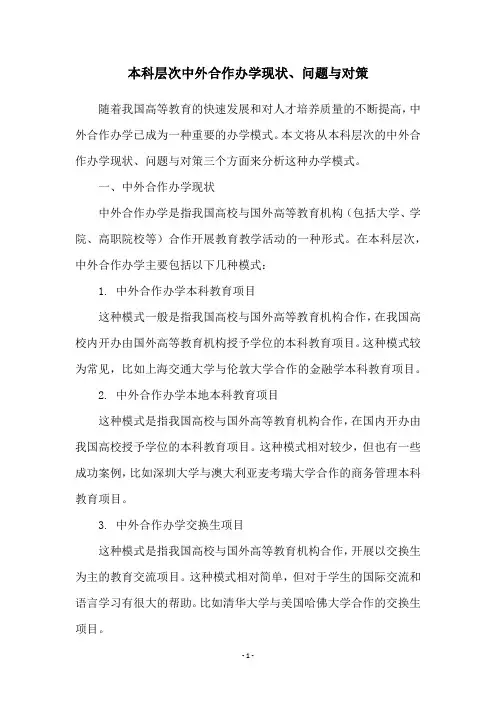 本科层次中外合作办学现状、问题与对策

随着我国高等教育的快速发展和对人才培养质量的不断提高，中外合作办学已成为一种重要的办学模式。本文将从本科层次的中外合作办学现状、问题与对策三个方面来分析这种办学模式。

一、中外合作办学现状

中外合作办学是指我国高校与国外高等教育机构（包括大学、学院、高职院校等）合作开展教育教学活动的一种形式。在本科层次，中外合作办学主要包括以下几种模式：

1. 中外合作办学本科教育项目

这种模式一般是指我国高校与国外高等教育机构合作，在我国高校内开办由国外高等教育机构授予学位的本科教育项目。这种模式较为常见，比如上海交通大学与伦敦大学合作的金融学本科教育项目。

2. 中外合作办学本地本科教育项目

这种模式是指我国高校与国外高等教育机构合作，在国内开办由我国高校授予学位的本科教育项目。这种模式相对较少，但也有一些成功案例，比如深圳大学与澳大利亚麦考瑞大学合作的商务管理本科教育项目。

3. 中外合作办学交换生项目

这种模式是指我国高校与国外高等教育机构合作，开展以交换生为主的教育交流项目。这种模式相对简单，但对于学生的国际交流和语言学习有很大的帮助。比如清华大学与美国哈佛大学合作的交换生项目。

- 1 -